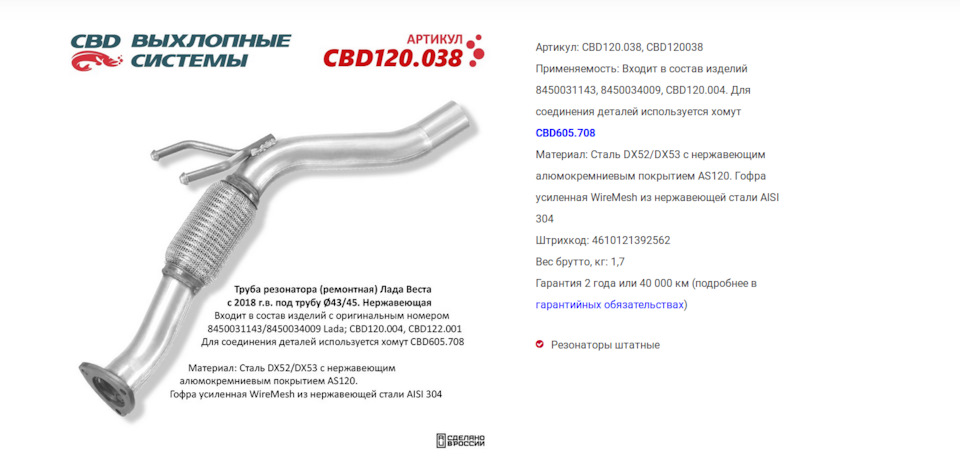 CBD ВЫХЛОПНЫЕ СИСТЕМЫ

АРТИКУЛ
CBD120.038

Труба резонатора (ремонтная) Лада Веста с 2018 г.в. под трубу Ø43/45. Нержавеющая
Входит в состав изделий с оригинальным номером 8450031143/8450034009 Lada; CBD120.004, CBD122.001
Для соединения деталей используется хомут CBD605.708

Материал: Сталь DX52/DX53 с нержавеющим алюмокремниевым покрытием AS120.
Гофра усиленная WireMesh из нержавеющей стали AISI 304

СДЕЛАНО В РОССИИ

Артикул: CBD120.038, CBD120038

Применяемость: Входит в состав изделий 8450031143, 8450034009, CBD120.004. Для соединения деталей используется хомут CBD605.708

Материал: Сталь DX52/DX53 с нержавеющим алюмокремниевым покрытием AS120. Гофра усиленная WireMesh из нержавеющей стали AISI 304

Штрихкод: 4610121392562

Вес брутто, кг: 1,7

Гарантия 2 года или 40 000 км (подробнее в гарантийных обязательствах)

Резонаторы штатные